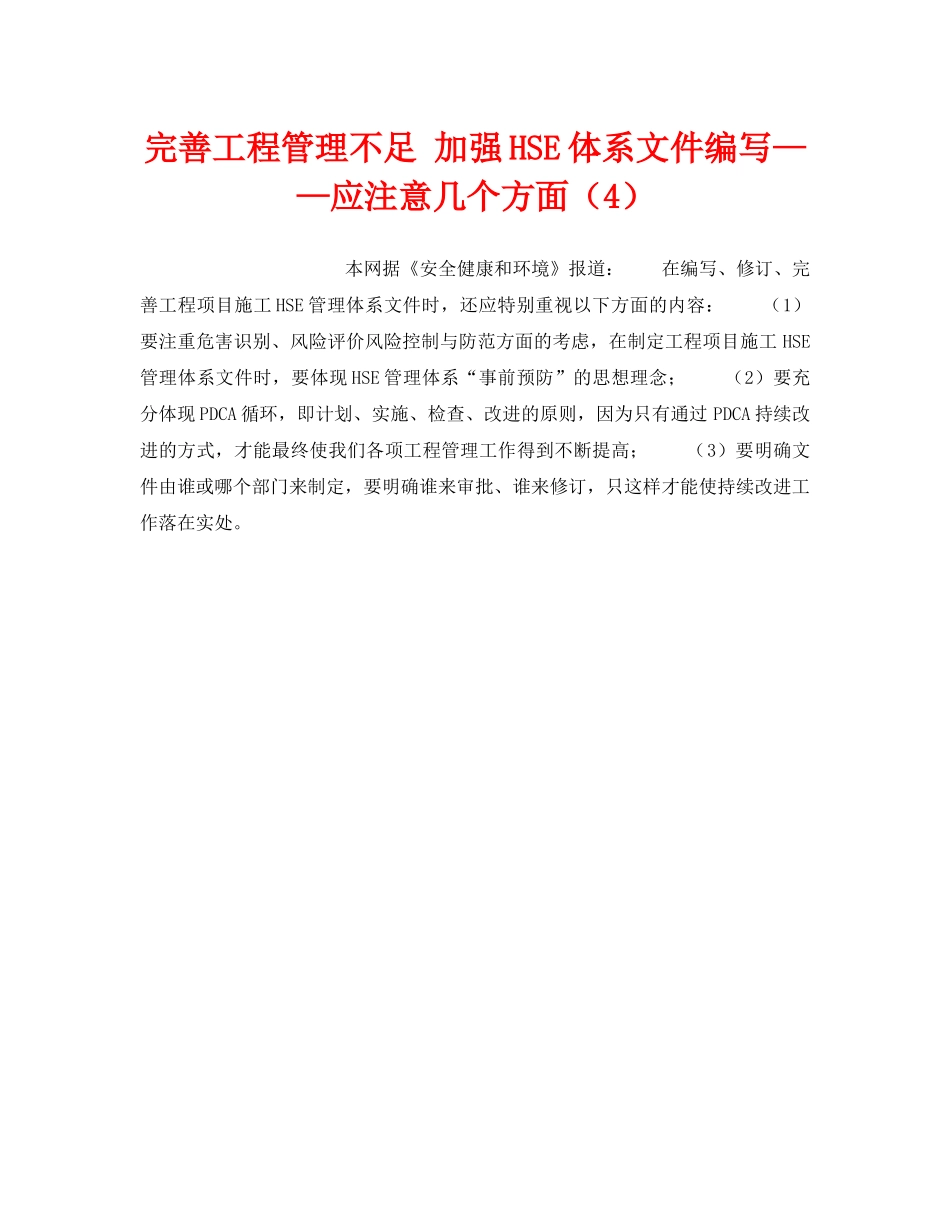 完善工程管理不足 加强HSE体系文件编写——应注意几个方面（4）

本网据《安全健康和环境》报道： 在编写、修订、完善工程项目施工HSE管理体系文件时，还应特别重视以下方面的内容： （1）要注重危害识别、风险评价风险控制与防范方面的考虑，在制定工程项目施工HSE管理体系文件时，要体现HSE管理体系“事前预防”的思想理念； （2）要充分体现PDCA循环，即计划、实施、检查、改进的原则，因为只有通过PDCA持续改进的方式，才能最终使我们各项工程管理工作得到不断提高； （3）要明确文件由谁或哪个部门来制定，要明确谁来审批、谁来修订，只这样才能使持续改进工作落在实处。